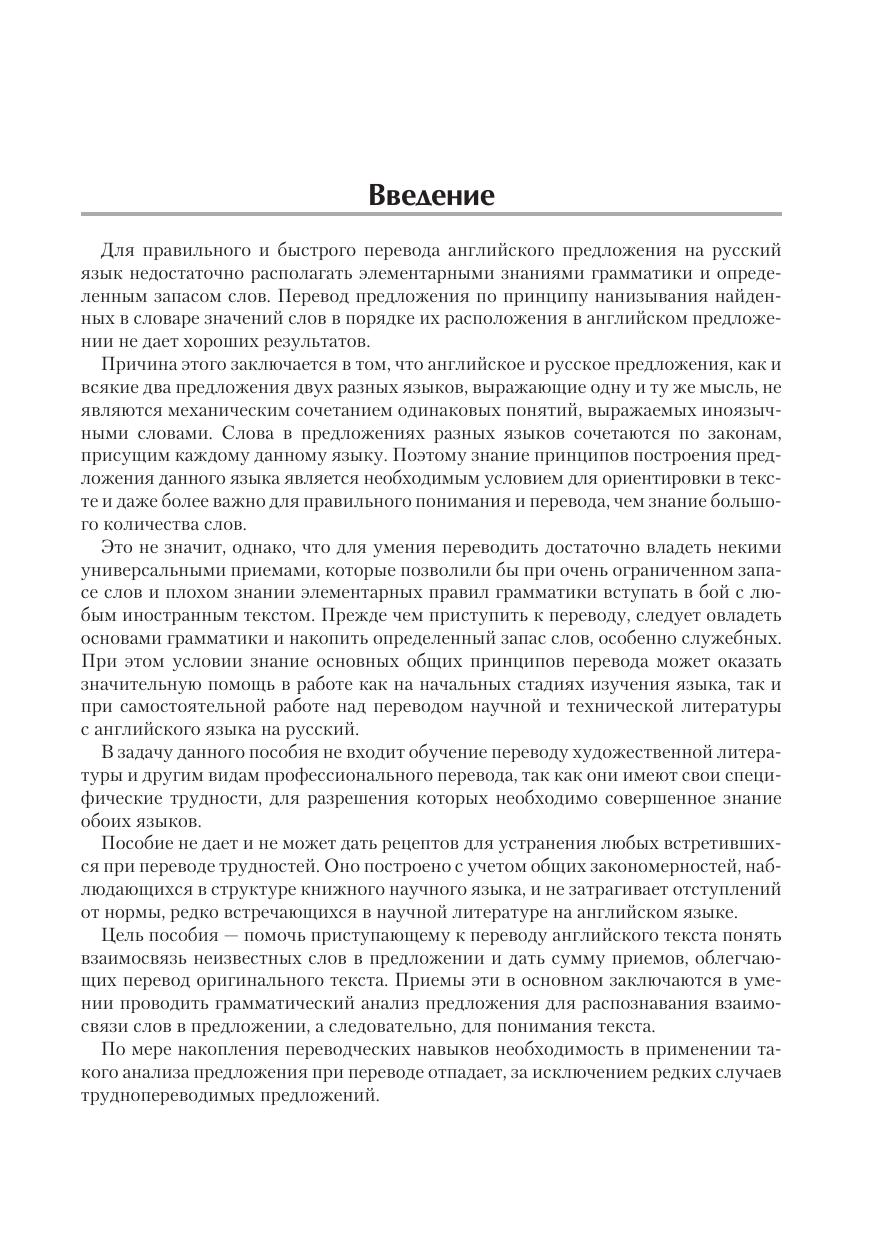 Введение

Для правильного и быстрого перевода английского предложения на русский язык недостаточно располагать элементарными знаниями грамматики и определенным запасом слов. Перевод предложения по принципу нанизывания найденных в словаре значений слов в порядке их расположения в английском предложении не дает хороших результатов.

Причина этого заключается в том, что английское и русское предложения, как и всякие два предложения двух разных языков, выражающие одну и ту же мысль, не являются механическим сочетанием одинаковых понятий, выражаемых иноязычными словами. Слова в предложениях разных языков сочетаются по законам, присущим каждому данному языку. Поэтому знание принципов построения предложения данного языка является необходимым условием для ориентировки в тексте и даже более важно для правильного понимания и перевода, чем знание большого количества слов.

Это не значит, однако, что для умения переводить достаточно владеть некими универсальными приемами, которые позволили бы при очень ограниченном запасе слов и плохом знании элементарных правил грамматики вступать в бой с любым иностранным текстом. Прежде чем приступить к переводу, следует овладеть основами грамматики и накопить определенный запас слов, особенно служебных. При этом условии знание основных общих принципов перевода может оказать значительную помощь в работе как на начальных стадиях изучения языка, так и при самостоятельной работе над переводом научной и технической литературы с английского языка на русский.

В задачу данного пособия не входит обучение переводу художественной литературы и другим видам профессионального перевода, так как они имеют свои специфические трудности, для разрешения которых необходимо совершенное знание обоих языков.

Пособие не дает и не может дать рецептов для устранения любых встретившихся при переводе трудностей. Оно построено с учетом общих закономерностей, наблюдающихся в структуре книжного научного языка, и не затрагивает отступлений от нормы, редко встречающихся в научной литературе на английском языке.

Цель пособия — помочь приступающему к переводу английского текста понять взаимосвязь неизвестных слов в предложении и дать сумму приемов, облегчающих перевод оригинального текста. Приемы эти в основном заключаются в умении проводить грамматический анализ предложения для распознавания взаимосвязи слов в предложении, а следовательно, для понимания текста.

По мере накопления переводческих навыков необходимость в применении такого анализа предложения при переводе отпадает, за исключением редких случаев труднопереводимых предложений.